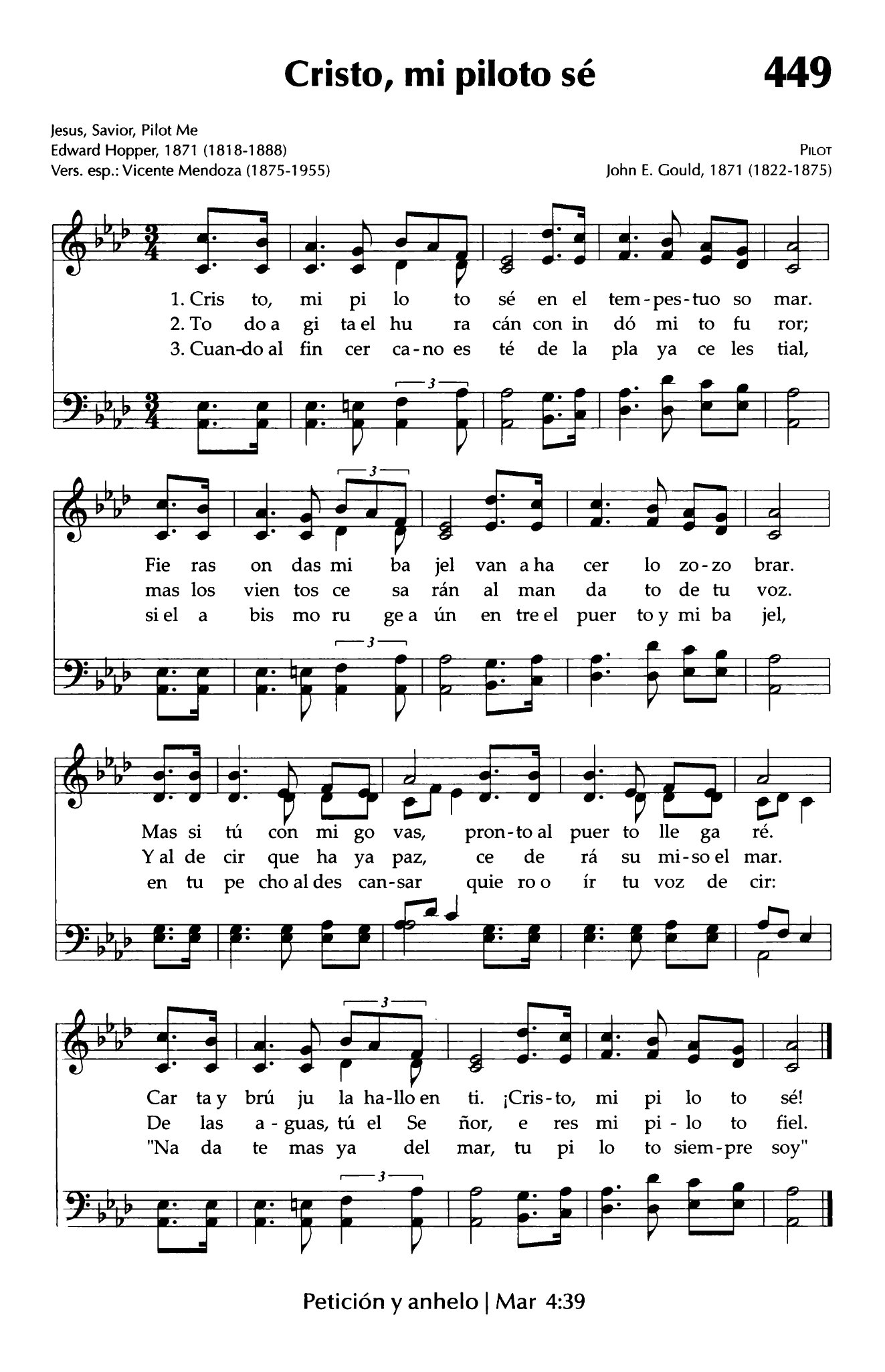 Cristo, mi piloto sé 449

Jesus, Savior, Pilot Me
Edward Hopper, 1871 (1818-1888)
Vers. esp.: Vicente Mendoza (1875-1955)

PILOT
John E. Gould, 1871 (1822-1875)

1. Cris to, mi pi lo to sé en el tem-pes-tuo so mar.
2. To do a gi ta el hu ra cán con in dó mi to fu ror;
3. Cuan-do al fin cer ca-no es té de la pla ya ce les tial,

3

Fie ras on das mi ba jel van a ha cer lo zo-zo brar.
mas los vien tos ce sa rán al man da to de tu voz.
si el a bis mo ru ge a ún en tre el puer to y mi ba jel,

3

3

Mas si tú con mi go vas, pron-to al puer to lle ga ré.
Y al de cir que ha ya paz, ce de rá su mi-so el mar.
en tu pe cho al des can-sar quie ro o ír tu voz de cir:

3

Car ta y brú ju la ha-llo en ti. ¡Cris-to, mi pi lo to sé!
De las a-guas, tú el Se ñor, e res mi pi-lo to fiel.
"Na da te mas ya del mar, tu pi lo to siem-pre soy"

3

Petición y anhelo | Mar 4:39